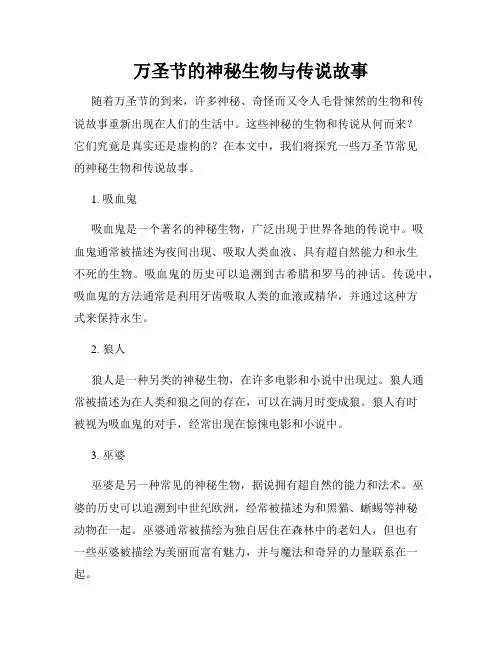 万圣节的神秘生物与传说故事

随着万圣节的到来，许多神秘、奇怪而又令人毛骨悚然的生物和传说故事重新出现在人们的生活中。这些神秘的生物和传说从何而来？它们究竟是真实还是虚构的？在本文中，我们将探究一些万圣节常见的神秘生物和传说故事。

1. 吸血鬼

吸血鬼是一个著名的神秘生物，广泛出现于世界各地的传说中。吸血鬼通常被描述为夜间出现、吸取人类血液、具有超自然能力和永生不死的生物。吸血鬼的历史可以追溯到古希腊和罗马的神话。传说中，吸血鬼的方法通常是利用牙齿吸取人类的血液或精华，并通过这种方式来保持永生。

2. 狼人

狼人是一种另类的神秘生物，在许多电影和小说中出现过。狼人通常被描述为在人类和狼之间的存在，可以在满月时变成狼。狼人有时被视为吸血鬼的对手，经常出现在惊悚电影和小说中。

3. 巫婆

巫婆是另一种常见的神秘生物，据说拥有超自然的能力和法术。巫婆的历史可以追溯到中世纪欧洲，经常被描述为和黑猫、蜥蜴等神秘动物在一起。巫婆通常被描绘为独自居住在森林中的老妇人，但也有一些巫婆被描绘为美丽而富有魅力，并与魔法和奇异的力量联系在一起。